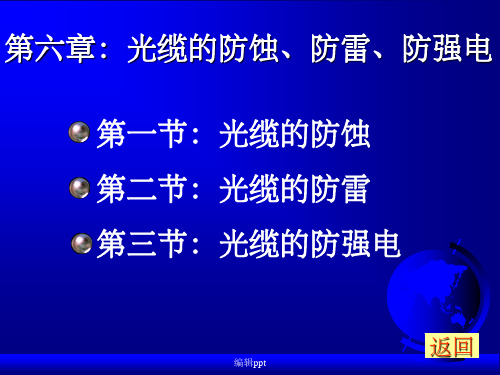 第六章：光缆的防蚀、防雷、防强电

第一节：光缆的防蚀

第二节：光缆的防雷

第三节：光缆的防强电

返回

编辑ppt